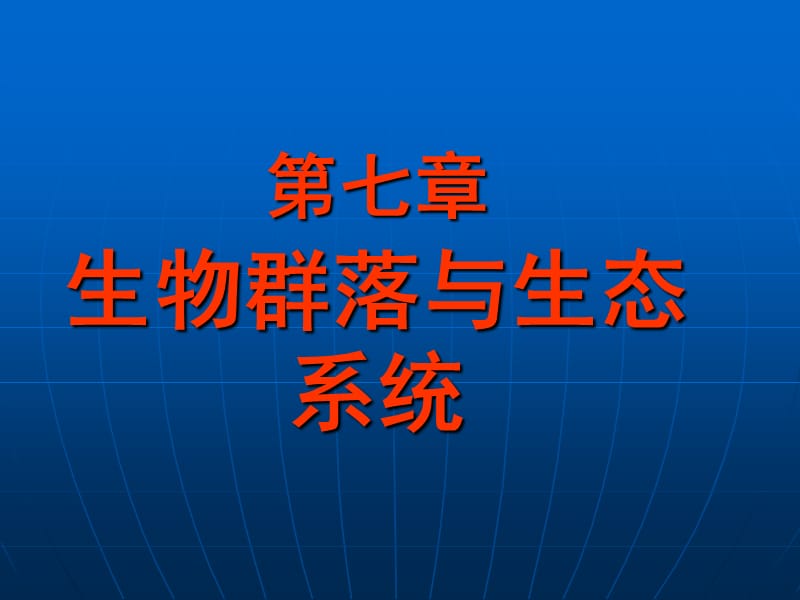 第七章

生物群落与生态系统